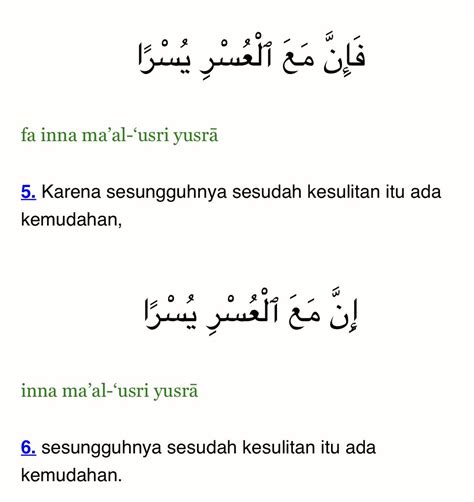 فَإِنَّ مَعَ ٱلْعُسْرِ يُسْرًا

fa inna ma’al-‘usri yusrā

5. Karena sesungguhnya sesudah kesulitan itu ada kemudahan,

إِنَّ مَعَ ٱلْعُسْرِ يُسْرًا

inna ma’al-‘usri yusrā

6. sesungguhnya sesudah kesulitan itu ada kemudahan.